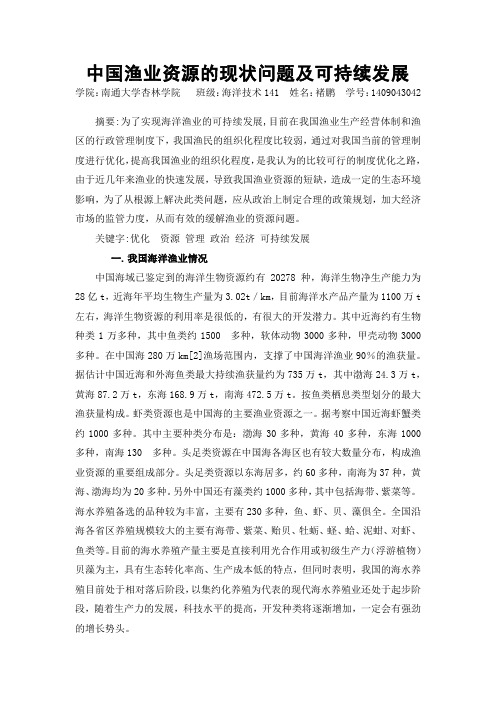 中国渔业资源的现状问题及可持续发展

学院:南通大学杏林学院　班级:海洋技术141　姓名:褚鹏　学号:1409043042

摘要:为了实现海洋渔业的可持续发展,目前在我国渔业生产经营体制和渔区的行政管理制度下,我国渔民的组织化程度比较弱,通过对我国当前的管理制度进行优化,提高我国渔业的组织化程度,是我认为的比较可行的制度优化之路,由于近几年来渔业的快速发展,导致我国渔业资源的短缺,造成一定的生态环境影响,为了从根源上解决此类问题,应从政治上制定合理的政策规划,加大经济市场的监管力度,从而有效的缓解渔业的资源问题。

关键字:优化　资源　管理　政治　经济　可持续发展

一.我国海洋渔业情况

中国海域已鉴定到的海洋生物资源约有 20278 种,海洋生物净生产能力为 28 亿 t,近海年平均生物生产量为 3.02t / km,目前海洋水产品产量为 1100 万 t 左右,海洋生物资源的利用率是很低的,有很大的开发潜力。其中近海约有生物种类 1 万多种,其中鱼类约 1500　多种,软体动物 3000 多种,甲壳动物 3000 多种。在中国海 280 万 km[2]渔场范围内,支撑了中国海洋渔业 90%的渔获量。据估计中国近海和外海鱼类最大持续渔获量约为 735 万 t,其中渤海 24.3 万 t,黄海 87.2 万 t,东海 168.9 万 t,南海 472.5 万 t。按鱼类栖息类型划分的最大渔获量构成。虾类资源也是中国海的主要渔业资源之一。据考察中国近海虾蟹类约 1000 多种。其中主要种类分布是:渤海 30 多种,黄海 40 多种,东海 1000 多种,南海 130　多种。头足类资源在中国海各海区也有较大数量分布,构成渔业资源的重要组成部分。头足类资源以东海居多,约 60 多种,南海为 37 种,黄海、渤海均为 20 多种。另外中国还有藻类约 1000 多种,其中包括海带、紫菜等。海水养殖备选的品种较为丰富,主要有 230 多种,鱼、虾、贝、藻俱全。全国沿海各省区养殖规模较大的主要有海带、紫菜、贻贝、牡蛎、蛏、蛤、泥蚶、对虾、鱼类等。目前的海水养殖产量主要是直接利用光合作用或初级生产力(浮游植物)贝藻为主,具有生态转化率高、生产成本低的特点,但同时表明,我国的海水养殖目前处于相对落后阶段,以集约化养殖为代表的现代海水养殖业还处于起步阶段,随着生产力的发展,科技水平的提高,开发种类将逐渐增加,一定会有强劲的增长势头。